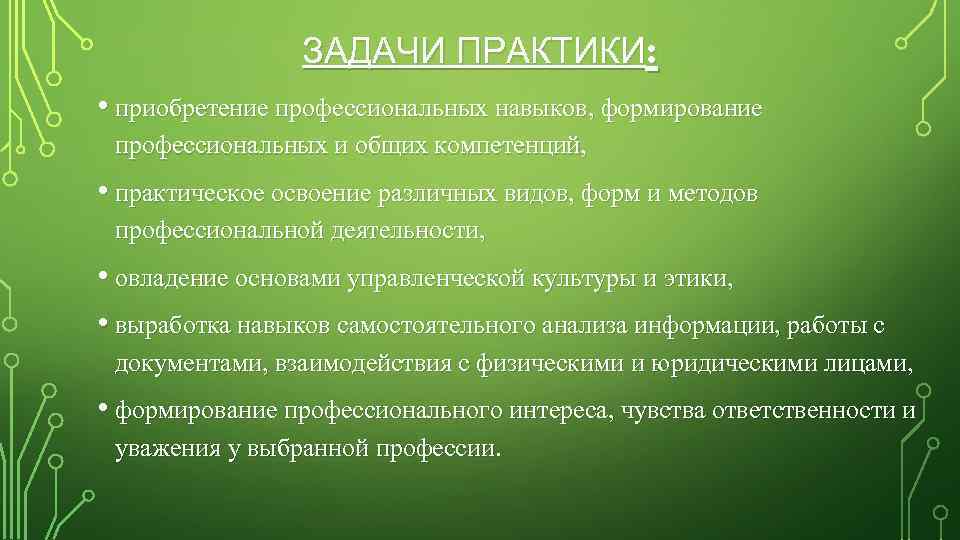 ЗАДАЧИ ПРАКТИКИ:

• приобретение профессиональных навыков, формирование профессиональных и общих компетенций,

• практическое освоение различных видов, форм и методов профессиональной деятельности,

• овладение основами управленческой культуры и этики,

• выработка навыков самостоятельного анализа информации, работы с документами, взаимодействия с физическими и юридическими лицами,

• формирование профессионального интереса, чувства ответственности и уважения у выбранной профессии.